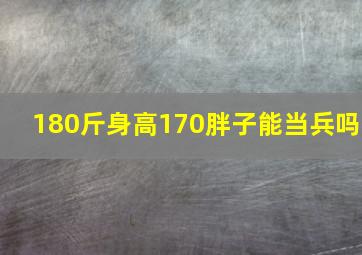 180斤身高170胖子能当兵吗